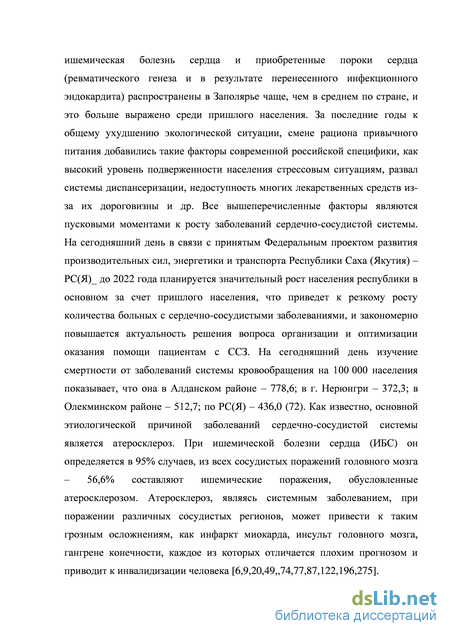 ишемическая болезнь сердца и приобретенные пороки сердца (ревматического генеза и в результате перенесенного инфекционного эндокардита) распространены в Заполярье чаще, чем в среднем по стране, и это больше выражено среди пришлого населения. За последние годы к общему ухудшению экологической ситуации, смене рациона привычного питания добавились такие факторы современной российской специфики, как высокий уровень подверженности населения стрессовым ситуациям, развал системы диспансеризации, недоступность многих лекарственных средств из-за их дороговизны и др. Все вышеперечисленные факторы являются пусковыми моментами к росту заболеваний сердечно-сосудистой системы. На сегодняшний день в связи с принятым Федеральным проектом развития производительных сил, энергетики и транспорта Республики Саха (Якутия) – РС(Я)_ до 2022 года планируется значительный рост населения республики в основном за счет пришлого населения, что приведет к резкому росту количества больных с сердечно-сосудистыми заболеваниями, и закономерно повышается актуальность решения вопроса организации и оптимизации оказания помощи пациентам с ССЗ. На сегодняшний день изучение смертности от заболеваний системы кровообращения на 100 000 населения показывает, что она в Алданском районе – 778,6; в г. Нерюнгри – 372,3; в Олекминском районе – 512,7; по РС(Я) – 436,0 (72). Как известно, основной этиологической причиной заболеваний сердечно-сосудистой системы является атеросклероз. При ишемической болезни сердца (ИБС) он определяется в 95% случаев, из всех сосудистых поражений головного мозга – 56,6% составляют ишемические поражения, обусловленные атеросклерозом. Атеросклероз, являясь системным заболеванием, при поражении различных сосудистых регионов, может привести к таким грозным осложнениям, как инфаркт миокарда, инсульт головного мозга, гангрене конечности, каждое из которых отличается плохим прогнозом и приводит к инвалидизации человека [6,9,20,49,,74,77,87,122,196,275].

dsLib.net
библиотека диссертаций